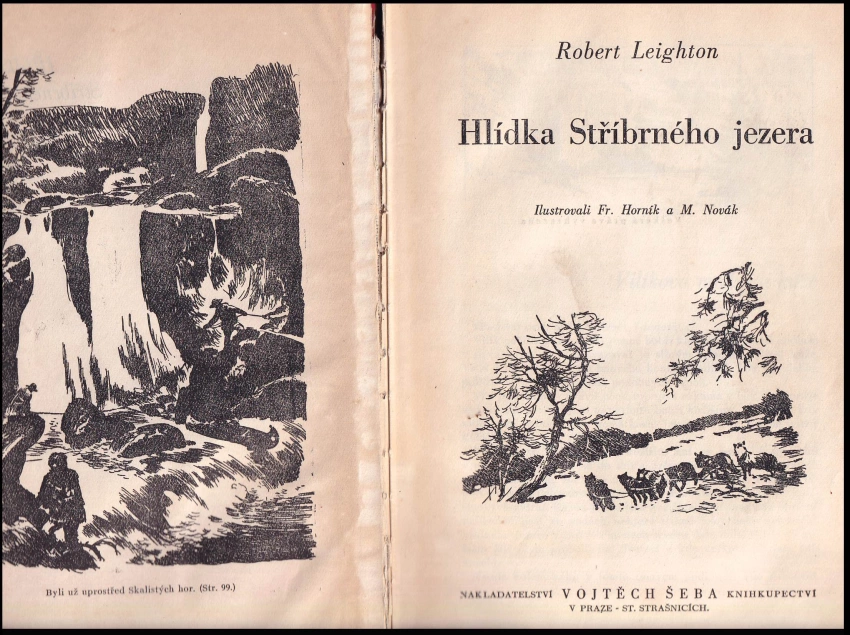 Byli už uprostřed Skalistých hor. (Str. 99.)

Robert Leighton

Hlídka Stříbrného jezera

Ilustrovali Fr. Horník a M. Novák

NAKLADATELSTVÍ VOJTĚCH ŠEBA KNIHKUPECTVÍ
V PRAZE - ST. STRAŠNICÍCH.